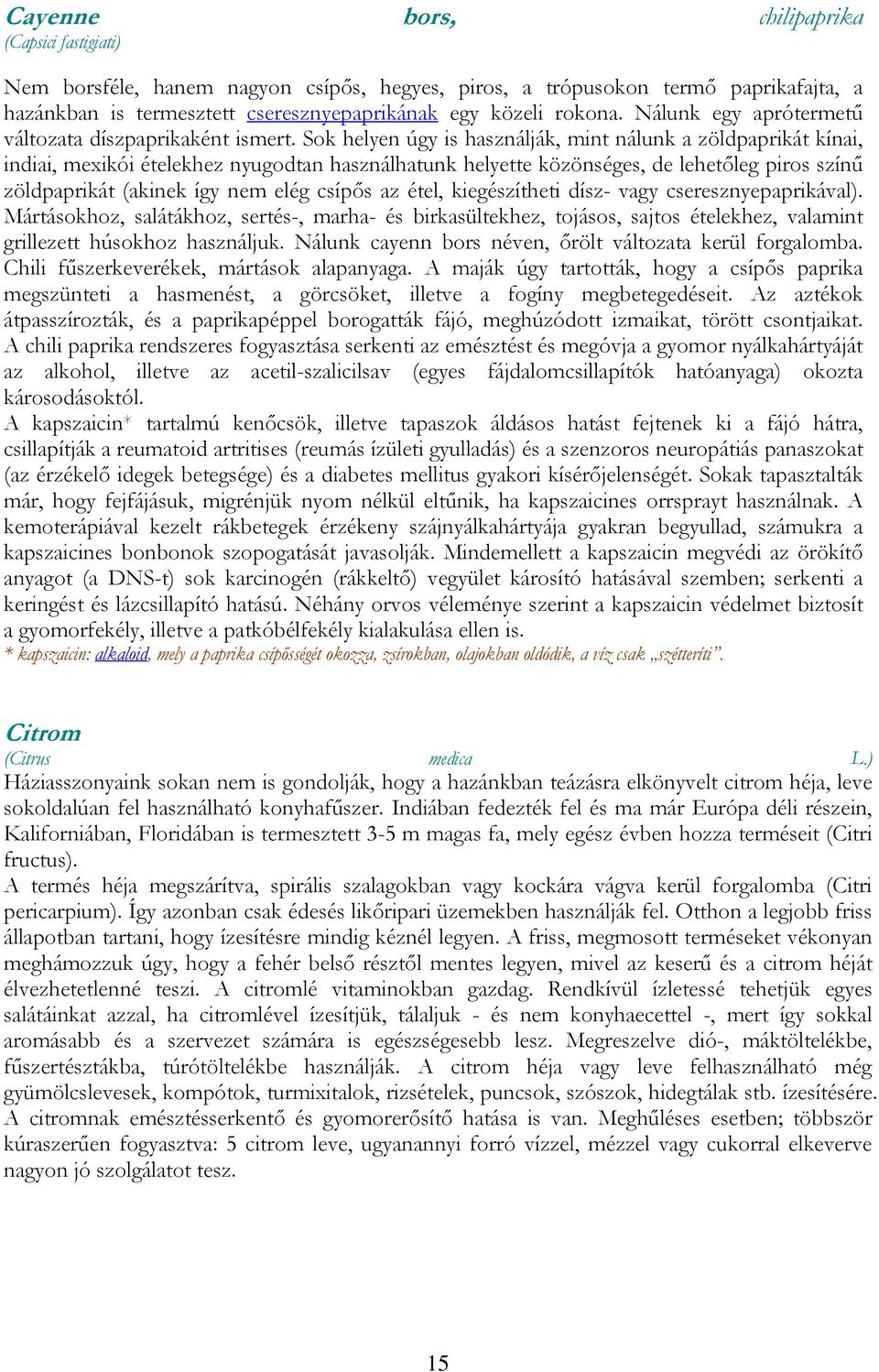 Cayenne bors, chilipaprika
(Capsici fastigiati)

Nem borsféle, hanem nagyon csípős, hegyes, piros, a trópusokon termő paprikafajta, a hazánkban is termesztett cseresznyepaprikának egy közeli rokona. Nálunk egy aprótermetű változata díszpaprikaként ismert. Sok helyen úgy is használják, mint nálunk a zöldpaprikát kínai, indiai, mexikói ételekhez nyugodtan használhatunk helyette közönséges, de lehetőleg piros színű zöldpaprikát (akinek így nem elég csípős az étel, kiegészítheti dísz- vagy cseresznyepaprikával). Mártásokhoz, salátákhoz, sertés-, marha- és birkasültekhez, tojásos, sajtos ételekhez, valamint grillezett húsokhoz használjuk. Nálunk cayenn bors néven, őrölt változata kerül forgalomba. Chili fűszerkeverékek, mártások alapanyaga. A maják úgy tartották, hogy a csípős paprika megszünteti a hasmenést, a görcsöket, illetve a fogíny megbetegedéseit. Az aztékok átpasszírozták, és a paprikapéppel borogatták fájó, meghúzódott izmaikat, törött csontjaikat. A chili paprika rendszeres fogyasztása serkenti az emésztést és megóvja a gyomor nyálkahártyáját az alkohol, illetve az acetil-szalicilsav (egyes fájdalomcsillapítók hatóanyaga) okozta károsodásoktól.
A kapszaicin* tartalmú kenőcsök, illetve tapaszok áldásos hatást fejtenek ki a fájó hátra, csillapítják a reumatoid artritises (reumás ízületi gyulladás) és a szenzoros neuropátiás panaszokat (az érzékelő idegek betegsége) és a diabetes mellitus gyakori kísérőjelenségét. Sokak tapasztalták már, hogy fejfájásuk, migrénjük nyom nélkül eltűnik, ha kapszaicines orrsprayt használnak. A kemoterápiával kezelt rákbetegek érzékeny szájnyálkahártyája gyakran begyullad, számukra a kapszaicines bonbonok szopogatását javasolják. Mindemellett a kapszaicin megvédi az örökítő anyagot (a DNS-t) sok karcinogén (rákkeltő) vegyület károsító hatásával szemben; serkenti a keringést és lázcsillapító hatású. Néhány orvos véleménye szerint a kapszaicin védelmet biztosít a gyomorfekély, illetve a patkóbélfekély kialakulása ellen is.
* kapszaicin: alkaloid, mely a paprika csípősségét okozza, zsírokban, olajokban oldódik, a víz csak „szétteríti”.

Citrom
(Citrus medica L.)
Háziasszonyaink sokan nem is gondolják, hogy a hazánkban teázásra elkönyvelt citrom héja, leve sokoldalúan fel használható konyhafűszer. Indiában fedezték fel és ma már Európa déli részein, Kaliforniában, Floridában is termesztett 3-5 m magas fa, mely egész évben hozza terméseit (Citri fructus).
A termés héja megszárítva, spirális szalagokban vagy kockára vágva kerül forgalomba (Citri pericarpium). Így azonban csak édesés likőripari üzemekben használják fel. Otthon a legjobb friss állapotban tartani, hogy ízesítésre mindig kéznél legyen. A friss, megmosott terméseket vékonyan meghámozzuk úgy, hogy a fehér belső résztől mentes legyen, mivel az keserű és a citrom héját élvezhetetlenné teszi. A citromlé vitaminokban gazdag. Rendkívül ízletessé tehetjük egyes salátáinkat azzal, ha citromlével ízesítjük, tálaljuk - és nem konyhaecettel -, mert így sokkal aromásabb és a szervezet számára is egészségesebb lesz. Megreszelve dió-, máktöltelékbe, fűszertésztákba, túrótöltelékbe használják. A citrom héja vagy leve felhasználható még gyümölcslevesek, kompótok, turmixitalok, rizsételek, puncsok, szószok, hidegtálak stb. ízesítésére. A citromnak emésztésserkentő és gyomorerősítő hatása is van. Meghűléses esetben; többször kúraszerűen fogyasztva: 5 citrom leve, ugyanannyi forró vízzel, mézzel vagy cukorral elkeverve nagyon jó szolgálatot tesz.

15